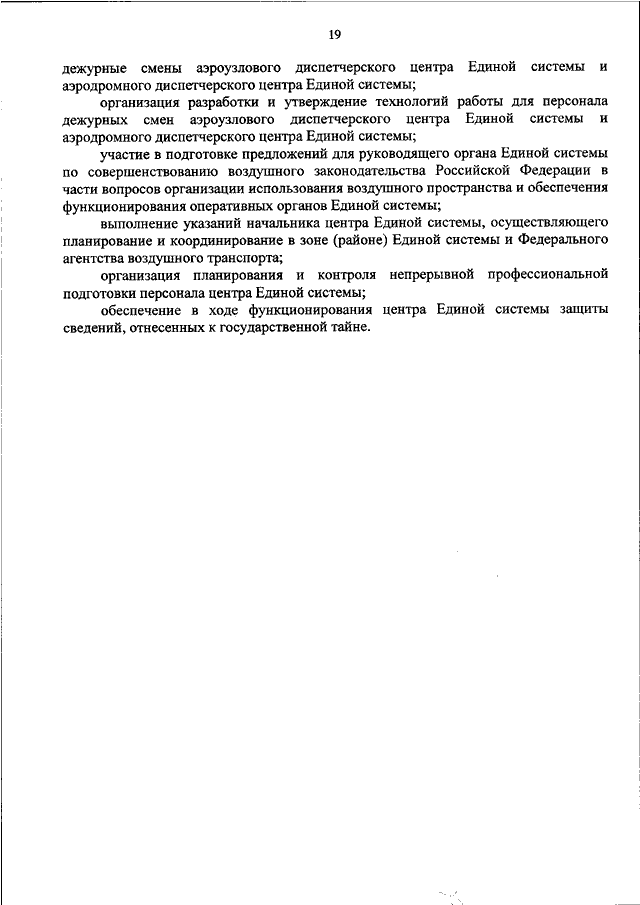 19

дежурные смены аэроузлового диспетчерского центра Единой системы и аэродромного диспетчерского центра Единой системы;

организация разработки и утверждение технологий работы для персонала дежурных смен аэроузлового диспетчерского центра Единой системы и аэродромного диспетчерского центра Единой системы;

участие в подготовке предложений для руководящего органа Единой системы по совершенствованию воздушного законодательства Российской Федерации в части вопросов организации использования воздушного пространства и обеспечения функционирования оперативных органов Единой системы;

выполнение указаний начальника центра Единой системы, осуществляющего планирование и координирование в зоне (районе) Единой системы и Федерального агентства воздушного транспорта;

организация планирования и контроля непрерывной профессиональной подготовки персонала центра Единой системы;

обеспечение в ходе функционирования центра Единой системы защиты сведений, отнесенных к государственной тайне.